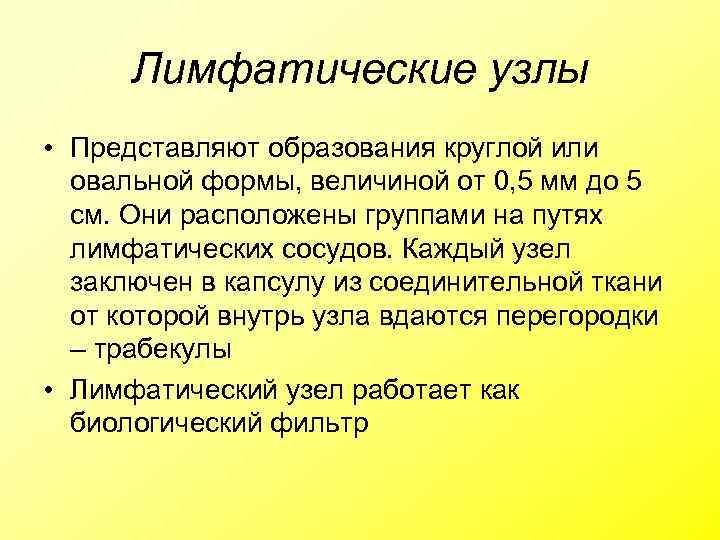 Лимфатические узлы

• Представляют образования круглой или овальной формы, величиной от 0,5 мм до 5 см. Они расположены группами на путях лимфатических сосудов. Каждый узел заключен в капсулу из соединительной ткани от которой внутрь узла вдаются перегородки – трабекулы

• Лимфатический узел работает как биологический фильтр